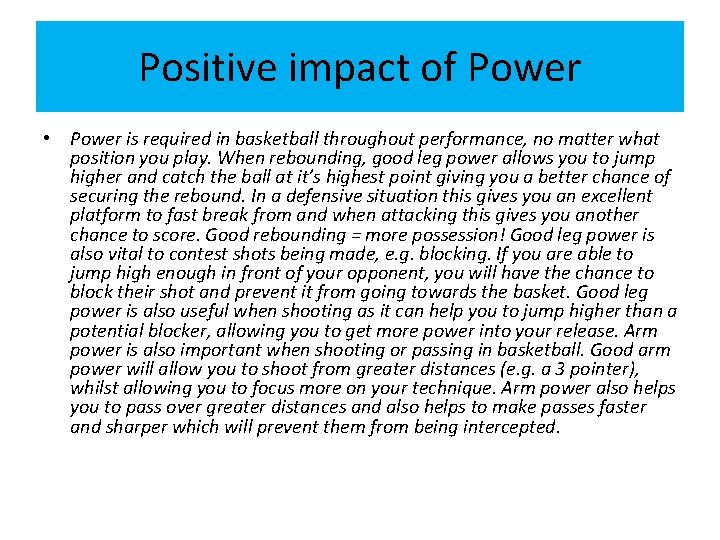 Positive impact of Power

• Power is required in basketball throughout performance, no matter what position you play. When rebounding, good leg power allows you to jump higher and catch the ball at it's highest point giving you a better chance of securing the rebound. In a defensive situation this gives you an excellent platform to fast break from and when attacking this gives you another chance to score. Good rebounding = more possession! Good leg power is also vital to contest shots being made, e.g. blocking. If you are able to jump high enough in front of your opponent, you will have the chance to block their shot and prevent it from going towards the basket. Good leg power is also useful when shooting as it can help you to jump higher than a potential blocker, allowing you to get more power into your release. Arm power is also important when shooting or passing in basketball. Good arm power will allow you to shoot from greater distances (e.g. a 3 pointer), whilst allowing you to focus more on your technique. Arm power also helps you to pass over greater distances and also helps to make passes faster and sharper which will prevent them from being intercepted.